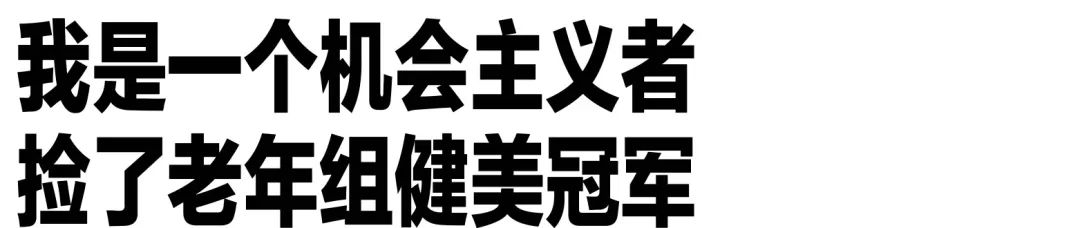 我是一个机会主义者
捡了老年组健美冠军